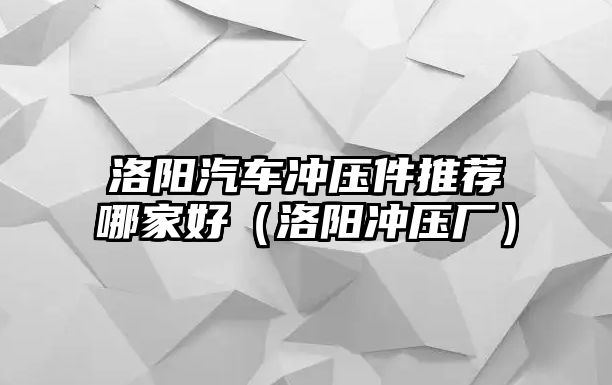 洛阳汽车冲压件推荐哪家好（洛阳冲压厂）